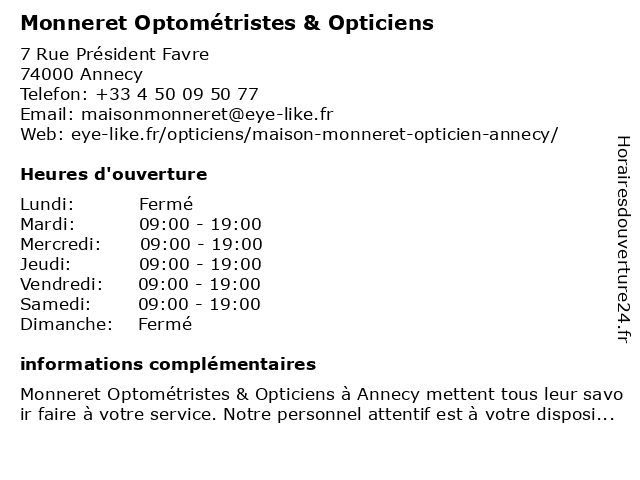 Monneret Optométristes & Opticiens

7 Rue Président Favre
74000 Annecy
Telefon: +33 4 50 09 50 77
Email: maisonmonneret@eye-like.fr
Web: eye-like.fr/opticiens/maison-monneret-opticien-annecy/

Heures d'ouverture

| Lundi: | Fermé |
|---|---|
| Mardi: | 09:00 - 19:00 |
| Mercredi: | 09:00 - 19:00 |
| Jeudi: | 09:00 - 19:00 |
| Vendredi: | 09:00 - 19:00 |
| Samedi: | 09:00 - 19:00 |
| Dimanche: | Fermé |

informations complémentaires

Monneret Optométristes & Opticiens à Annecy mettent tous leur savo ir faire à votre service. Notre personnel attentif est à votre disposi...

Horairesdouverture24.fr